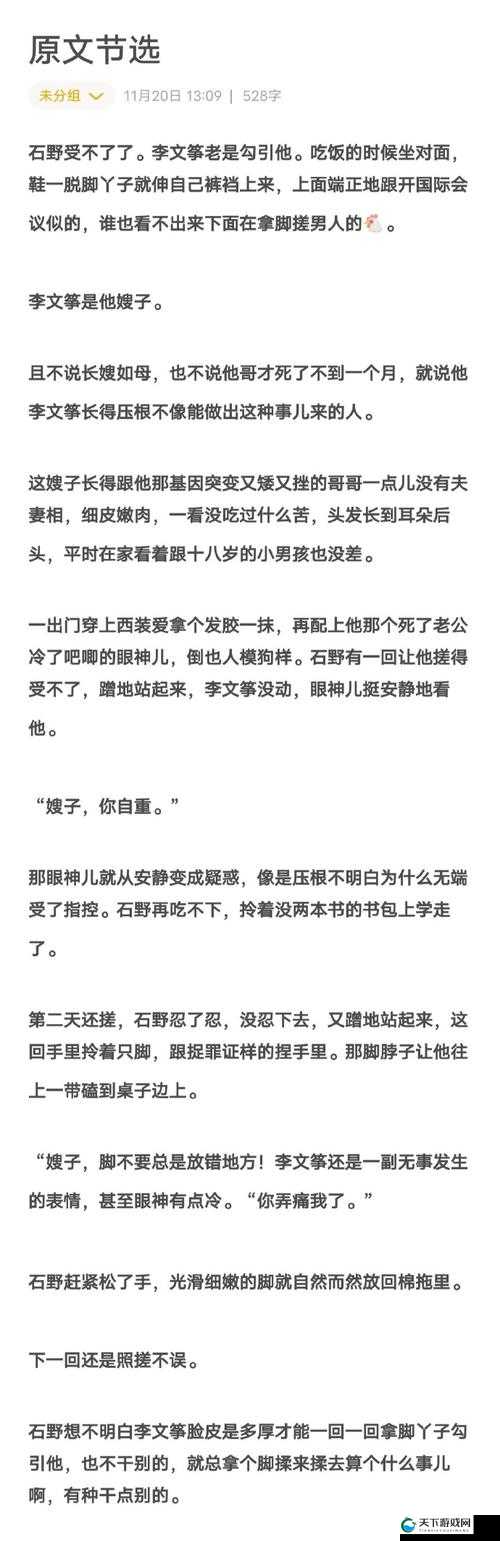 原文节选

未分组 11月20日 13:09 | 528字

石野受不了了。李文筝老是勾引他。吃饭的时候坐对面，鞋一脱脚丫子就伸自己裤裆上来，上面端正地跟开国际会议似的，谁也看不出来下面在拿脚搓男人的🐔。

李文筝是他嫂子。

且不说长嫂如母，也不说他哥才死了不到一个月，就说他李文筝长得压根不像能做出这种事儿来的人。

这嫂子长得跟他那基因突变又矮又挫的哥哥一点儿没有夫妻相，细皮嫩肉，一看没吃过什么苦，头发长到耳朵后头，平时在家看着跟十八岁的小男孩也没差。

一出门穿上西装爱拿个发胶一抹，再配上他那个死了老公冷了吧唧的眼神儿，倒也人模狗样。石野有一回让他搓得受不了，蹭地站起来，李文筝没动，眼神儿挺安静地看他。

“嫂子，你自重。”

那眼神儿就从安静变成疑惑，像是压根不明白为什么无端受了指控。石野再吃不下，拎着没两本书的书包上学走了。

第二天还搓，石野忍了忍，没忍下去，又蹭地站起来，这回手里拎着只脚，跟捉罪证样的捏手里。那脚脖子让他往上一带磕到桌子边上。

“嫂子，脚不要总是放错地方！李文筝还是一副无事发生的表情，甚至眼神有点冷。“你弄痛我了。”

石野赶紧松了手，光滑细嫩的脚就自然而然放回棉拖里。

下一回还是照搓不误。

石野想不明白李文筝脸皮是多厚才能一回一回拿脚丫子勾引他，也不干别的，就总拿个脚揉来揉去算个什么事儿啊，有种干点别的。

天下游戏网